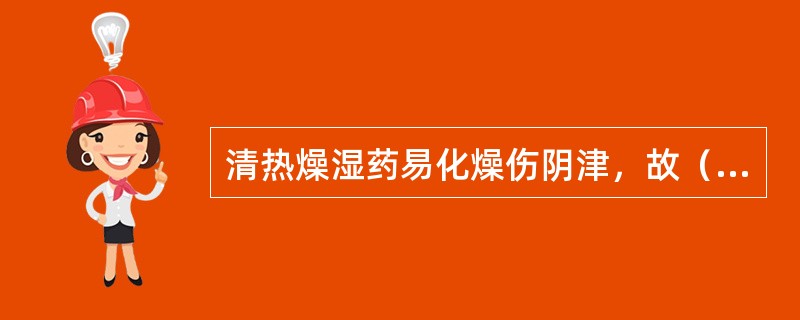 清热燥湿药易化燥伤阴津，故（...